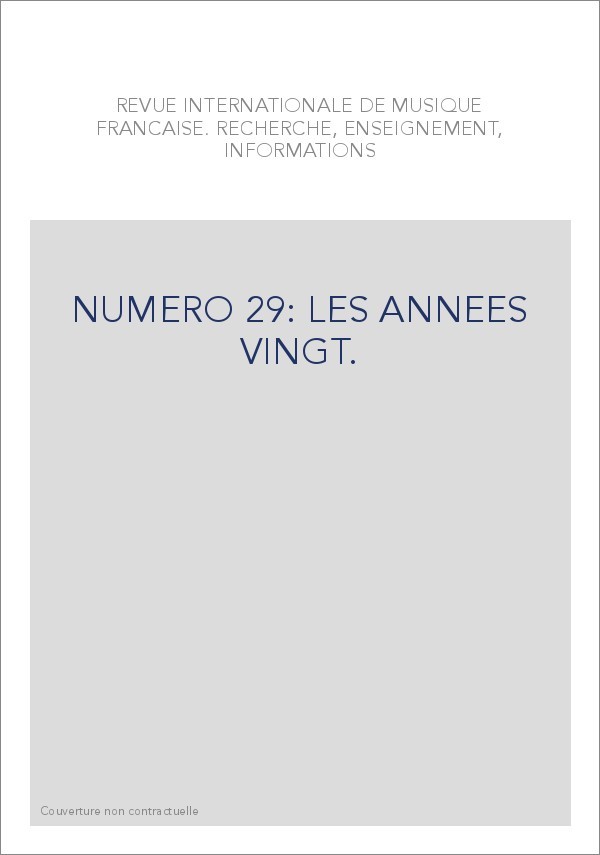 REVUE INTERNATIONALE DE MUSIQUE FRANCAISE. RECHERCHE, ENSEIGNEMENT, INFORMATIONS

NUMERO 29: LES ANNEES VINGT.

Couverture non contractuelle